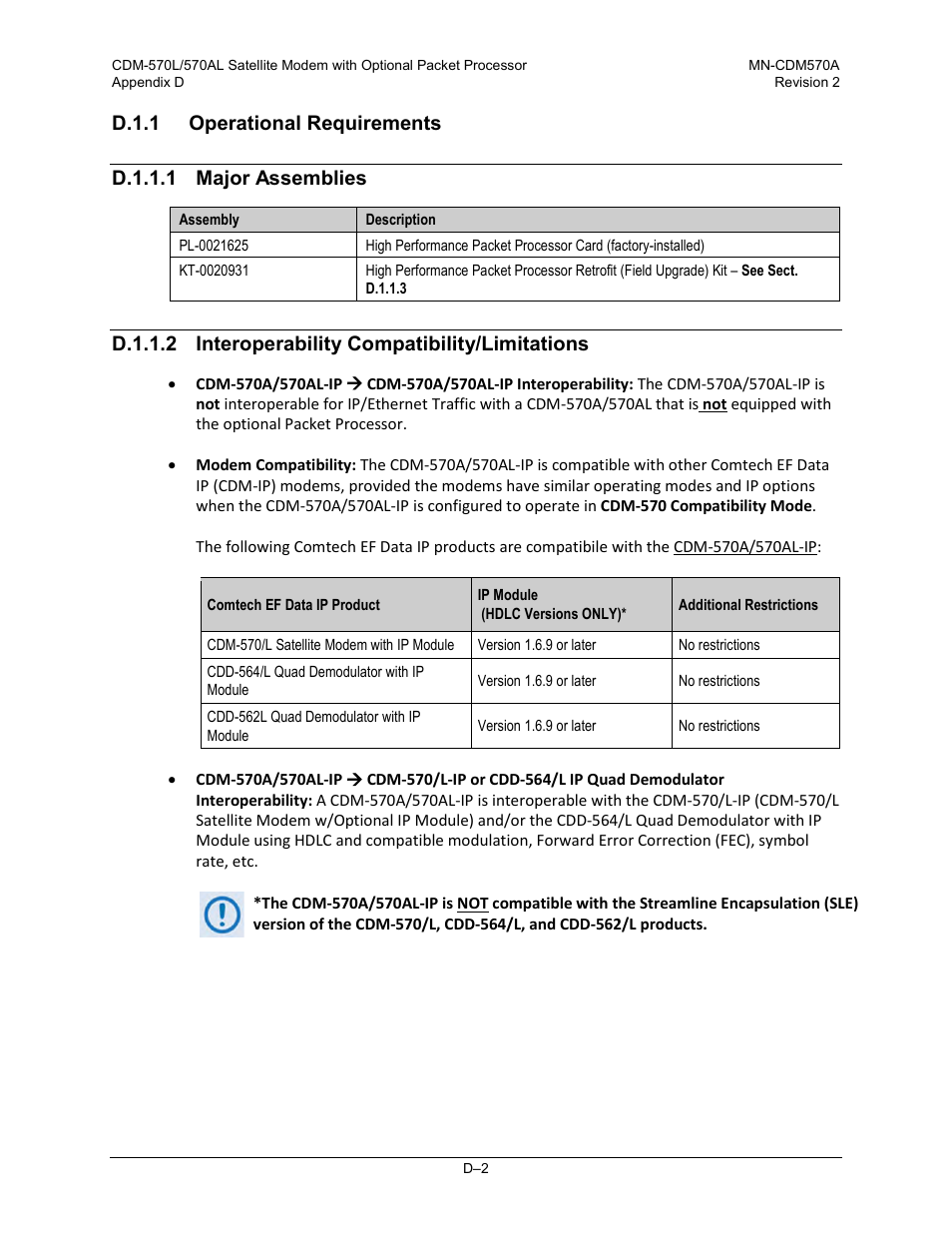 CDM-570L/570AL Satellite Modem with Optional Packet Processor
Appendix D

MN-CDM570A
Revision 2

D.1.1 Operational Requirements

D.1.1.1 Major Assemblies

| Assembly | Description |
|---|---|
| PL-0021625 | High Performance Packet Processor Card (factory-installed) |
| KT-0020931 | High Performance Packet Processor Retrofit (Field Upgrade) Kit – See Sect. D.1.1.3 |

D.1.1.2 Interoperability Compatibility/Limitations

• CDM-570A/570AL-IP → CDM-570A/570AL-IP Interoperability: The CDM-570A/570AL-IP is not interoperable for IP/Ethernet Traffic with a CDM-570A/570AL that is not equipped with the optional Packet Processor.

• Modem Compatibility: The CDM-570A/570AL-IP is compatible with other Comtech EF Data IP (CDM-IP) modems, provided the modems have similar operating modes and IP options when the CDM-570A/570AL-IP is configured to operate in CDM-570 Compatibility Mode.

The following Comtech EF Data IP products are compatibile with the CDM-570A/570AL-IP:

| Comtech EF Data IP Product | IP Module (HDLC Versions ONLY)* | Additional Restrictions |
|---|---|---|
| CDM-570/L Satellite Modem with IP Module | Version 1.6.9 or later | No restrictions |
| CDD-564/L Quad Demodulator with IP Module | Version 1.6.9 or later | No restrictions |
| CDD-562L Quad Demodulator with IP Module | Version 1.6.9 or later | No restrictions |

• CDM-570A/570AL-IP → CDM-570/L-IP or CDD-564/L IP Quad Demodulator Interoperability: A CDM-570A/570AL-IP is interoperable with the CDM-570/L-IP (CDM-570/L Satellite Modem w/Optional IP Module) and/or the CDD-564/L Quad Demodulator with IP Module using HDLC and compatible modulation, Forward Error Correction (FEC), symbol rate, etc.

*The CDM-570A/570AL-IP is NOT compatible with the Streamline Encapsulation (SLE) version of the CDM-570/L, CDD-564/L, and CDD-562/L products.

D–2